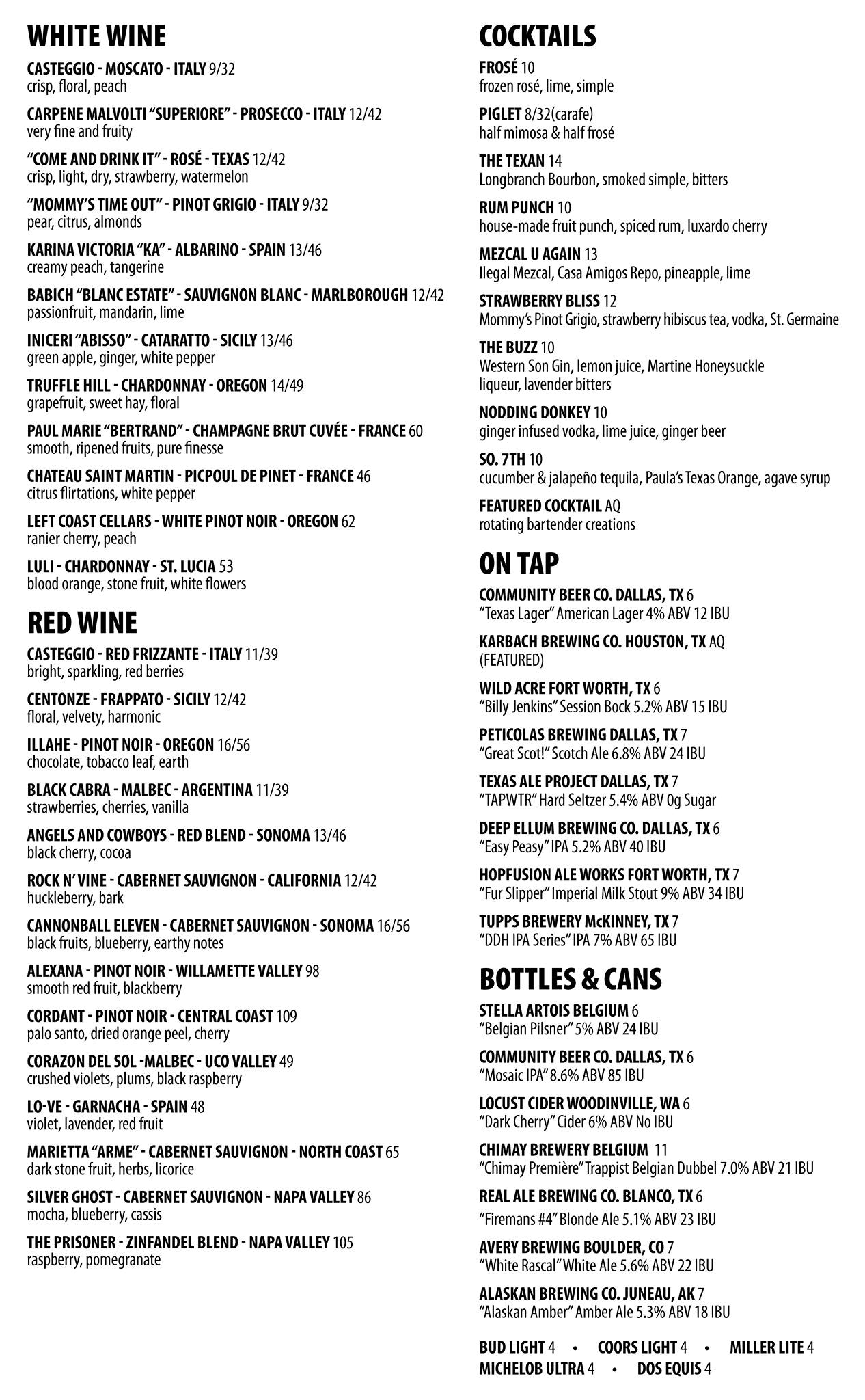 WHITE WINE

CASTEGGIO - MOSCATO - ITALY 9/32
crisp, floral, peach

CARPENE MALVOLTI "SUPERIORE" - PROSECCO - ITALY 12/42
very fine and fruity

"COME AND DRINK IT" - ROSÉ - TEXAS 12/42
crisp, light, dry, strawberry, watermelon

"MOMMY'S TIME OUT" - PINOT GRIGIO - ITALY 9/32
pear, citrus, almonds

KARINA VICTORIA "KA" - ALBARINO - SPAIN 13/46
creamy peach, tangerine

BABICH "BLANC ESTATE" - SAUVIGNON BLANC - MARLBOROUGH 12/42
passionfruit, mandarin, lime

INICERI "ABISSO" - CATARATTO - SICILY 13/46
green apple, ginger, white pepper

TRUFFLE HILL - CHARDONNAY - OREGON 14/49
grapefruit, sweet hay, floral

PAUL MARIE "BERTRAND" - CHAMPAGNE BRUT CUVÉE - FRANCE 60
smooth, ripened fruits, pure finesse

CHATEAU SAINT MARTIN - PICPOUL DE PINET - FRANCE 46
citrus flirtations, white pepper

LEFT COAST CELLARS - WHITE PINOT NOIR - OREGON 62
ranier cherry, peach

LULI - CHARDONNAY - ST. LUCIA 53
blood orange, stone fruit, white flowers

RED WINE

CASTEGGIO - RED FRIZZANTE - ITALY 11/39
bright, sparkling, red berries

CENTONZE - FRAPPATO - SICILY 12/42
floral, velvety, harmonic

ILLAHE - PINOT NOIR - OREGON 16/56
chocolate, tobacco leaf, earth

BLACK CABRA - MALBEC - ARGENTINA 11/39
strawberries, cherries, vanilla

ANGELS AND COWBOYS - RED BLEND - SONOMA 13/46
black cherry, cocoa

ROCK N' VINE - CABERNET SAUVIGNON - CALIFORNIA 12/42
huckleberry, bark

CANNONBALL ELEVEN - CABERNET SAUVIGNON - SONOMA 16/56
black fruits, blueberry, earthy notes

ALEXANA - PINOT NOIR - WILLAMETTE VALLEY 98
smooth red fruit, blackberry

CORDANT - PINOT NOIR - CENTRAL COAST 109
palo santo, dried orange peel, cherry

CORAZON DEL SOL -MALBEC - UCO VALLEY 49
crushed violets, plums, black raspberry

LO-VE - GARNACHA - SPAIN 48
violet, lavender, red fruit

MARIETTA "ARME" - CABERNET SAUVIGNON - NORTH COAST 65
dark stone fruit, herbs, licorice

SILVER GHOST - CABERNET SAUVIGNON - NAPA VALLEY 86
mocha, blueberry, cassis

THE PRISONER - ZINFANDEL BLEND - NAPA VALLEY 105
raspberry, pomegranate

COCKTAILS

FROSÉ 10
frozen rosé, lime, simple

PIGLET 8/32(carafe)
half mimosa & half frosé

THE TEXAN 14
Longbranch Bourbon, smoked simple, bitters

RUM PUNCH 10
house-made fruit punch, spiced rum, luxardo cherry

MEZCAL U AGAIN 13
Ilegal Mezcal, Casa Amigos Repo, pineapple, lime

STRAWBERRY BLISS 12
Mommy's Pinot Grigio, strawberry hibiscus tea, vodka, St. Germaine

THE BUZZ 10
Western Son Gin, lemon juice, Martine Honeysuckle liqueur, lavender bitters

NODDING DONKEY 10
ginger infused vodka, lime juice, ginger beer

SO. 7TH 10
cucumber & jalapeño tequila, Paula's Texas Orange, agave syrup

FEATURED COCKTAIL AQ
rotating bartender creations

ON TAP

COMMUNITY BEER CO. DALLAS, TX 6
"Texas Lager" American Lager 4% ABV 12 IBU

KARBACH BREWING CO. HOUSTON, TX AQ
(FEATURED)

WILD ACRE FORT WORTH, TX 6
"Billy Jenkins" Session Bock 5.2% ABV 15 IBU

PETICOLAS BREWING DALLAS, TX 7
"Great Scot!" Scotch Ale 6.8% ABV 24 IBU

TEXAS ALE PROJECT DALLAS, TX 7
"TAPWTR" Hard Seltzer 5.4% ABV 0g Sugar

DEEP ELLUM BREWING CO. DALLAS, TX 6
"Easy Peasy" IPA 5.2% ABV 40 IBU

HOPFUSION ALE WORKS FORT WORTH, TX 7
"Fur Slipper" Imperial Milk Stout 9% ABV 34 IBU

TUPPS BREWERY McKINNEY, TX 7
"DDH IPA Series" IPA 7% ABV 65 IBU

BOTTLES & CANS

STELLA ARTOIS BELGIUM 6
"Belgian Pilsner" 5% ABV 24 IBU

COMMUNITY BEER CO. DALLAS, TX 6
"Mosaic IPA" 8.6% ABV 85 IBU

LOCUST CIDER WOODINVILLE, WA 6
"Dark Cherry" Cider 6% ABV No IBU

CHIMAY BREWERY BELGIUM 11
"Chimay Première" Trappist Belgian Dubbel 7.0% ABV 21 IBU

REAL ALE BREWING CO. BLANCO, TX 6
"Firemans #4" Blonde Ale 5.1% ABV 23 IBU

AVERY BREWING BOULDER, CO 7
"White Rascal" White Ale 5.6% ABV 22 IBU

ALASKAN BREWING CO. JUNEAU, AK 7
"Alaskan Amber" Amber Ale 5.3% ABV 18 IBU

BUD LIGHT 4 • COORS LIGHT 4 • MILLER LITE 4
MICHELOB ULTRA 4 • DOS EQUIS 4